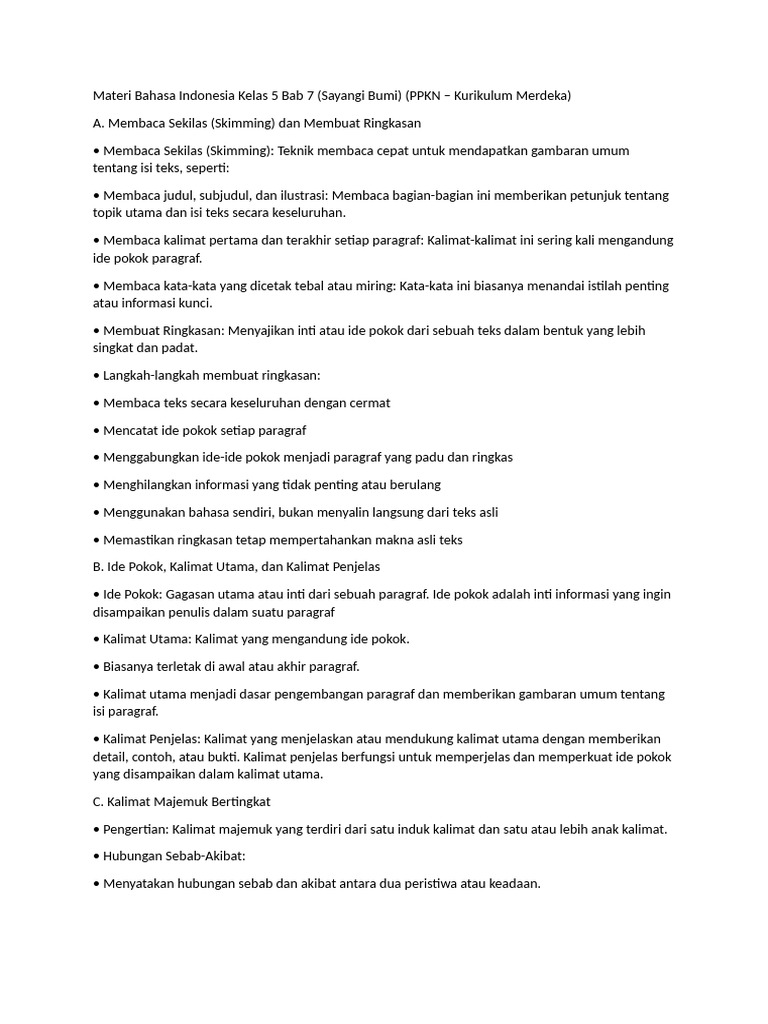 Materi Bahasa Indonesia Kelas 5 Bab 7 (Sayangi Bumi) (PPKN – Kurikulum Merdeka)

A. Membaca Sekilas (Skimming) dan Membuat Ringkasan

• Membaca Sekilas (Skimming): Teknik membaca cepat untuk mendapatkan gambaran umum tentang isi teks, seperti:

• Membaca judul, subjudul, dan ilustrasi: Membaca bagian-bagian ini memberikan petunjuk tentang topik utama dan isi teks secara keseluruhan.

• Membaca kalimat pertama dan terakhir setiap paragraf: Kalimat-kalimat ini sering kali mengandung ide pokok paragraf.

• Membaca kata-kata yang dicetak tebal atau miring: Kata-kata ini biasanya menandai istilah penting atau informasi kunci.

• Membuat Ringkasan: Menyajikan inti atau ide pokok dari sebuah teks dalam bentuk yang lebih singkat dan padat.

• Langkah-langkah membuat ringkasan:

• Membaca teks secara keseluruhan dengan cermat

• Mencatat ide pokok setiap paragraf

• Menggabungkan ide-ide pokok menjadi paragraf yang padu dan ringkas

• Menghilangkan informasi yang tidak penting atau berulang

• Menggunakan bahasa sendiri, bukan menyalin langsung dari teks asli

• Memastikan ringkasan tetap mempertahankan makna asli teks

B. Ide Pokok, Kalimat Utama, dan Kalimat Penjelas

• Ide Pokok: Gagasan utama atau inti dari sebuah paragraf. Ide pokok adalah inti informasi yang ingin disampaikan penulis dalam suatu paragraf

• Kalimat Utama: Kalimat yang mengandung ide pokok.

• Biasanya terletak di awal atau akhir paragraf.

• Kalimat utama menjadi dasar pengembangan paragraf dan memberikan gambaran umum tentang isi paragraf.

• Kalimat Penjelas: Kalimat yang menjelaskan atau mendukung kalimat utama dengan memberikan detail, contoh, atau bukti. Kalimat penjelas berfungsi untuk memperjelas dan memperkuat ide pokok yang disampaikan dalam kalimat utama.

C. Kalimat Majemuk Bertingkat

• Pengertian: Kalimat majemuk yang terdiri dari satu induk kalimat dan satu atau lebih anak kalimat.

• Hubungan Sebab-Akibat:

• Menyatakan hubungan sebab dan akibat antara dua peristiwa atau keadaan.